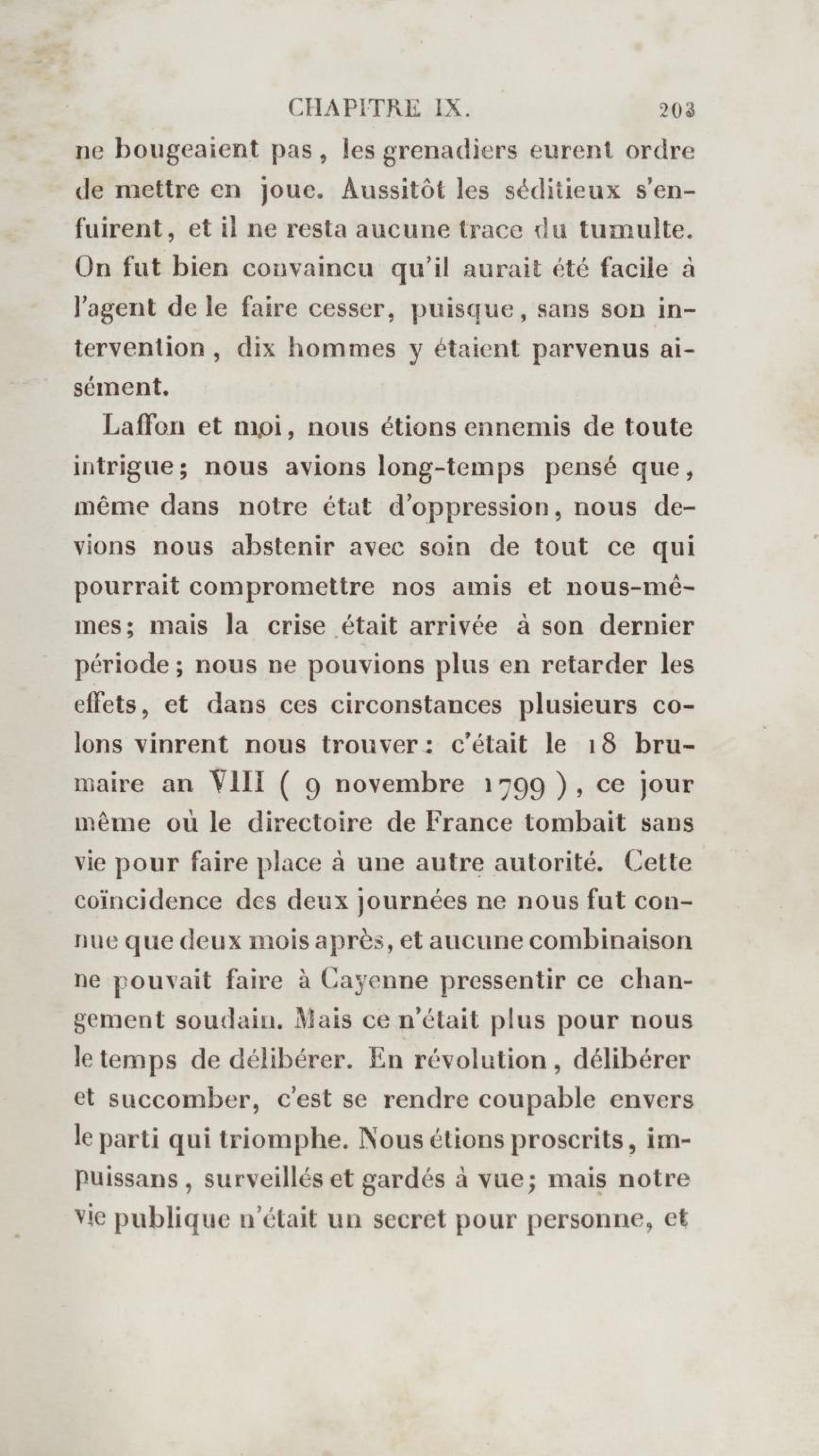 CHAPITRE IX. 203

ne bougeaient pas, les grenadiers eurent ordre de mettre en joue. Aussitôt les séditieux s'enfuirent, et il ne resta aucune trace du tumulte. On fut bien convaincu qu'il aurait été facile à l'agent de le faire cesser, puisque, sans son intervention, dix hommes y étaient parvenus aisément.

Laffon et moi, nous étions ennemis de toute intrigue; nous avions long-temps pensé que, même dans notre état d'oppression, nous devions nous abstenir avec soin de tout ce qui pourrait compromettre nos amis et nous-mêmes; mais la crise était arrivée à son dernier période; nous ne pouvions plus en retarder les effets, et dans ces circonstances plusieurs colons vinrent nous trouver: c'était le 18 brumaire an VIII ( 9 novembre 1799 ), ce jour même où le directoire de France tombait sans vie pour faire place à une autre autorité. Cette coïncidence des deux journées ne nous fut connue que deux mois après, et aucune combinaison ne pouvait faire à Cayenne pressentir ce changement soudain. Mais ce n'était plus pour nous le temps de délibérer. En révolution, délibérer et succomber, c'est se rendre coupable envers le parti qui triomphe. Nous étions proscrits, impuissans, surveillés et gardés à vue; mais notre vie publique n'était un secret pour personne, et